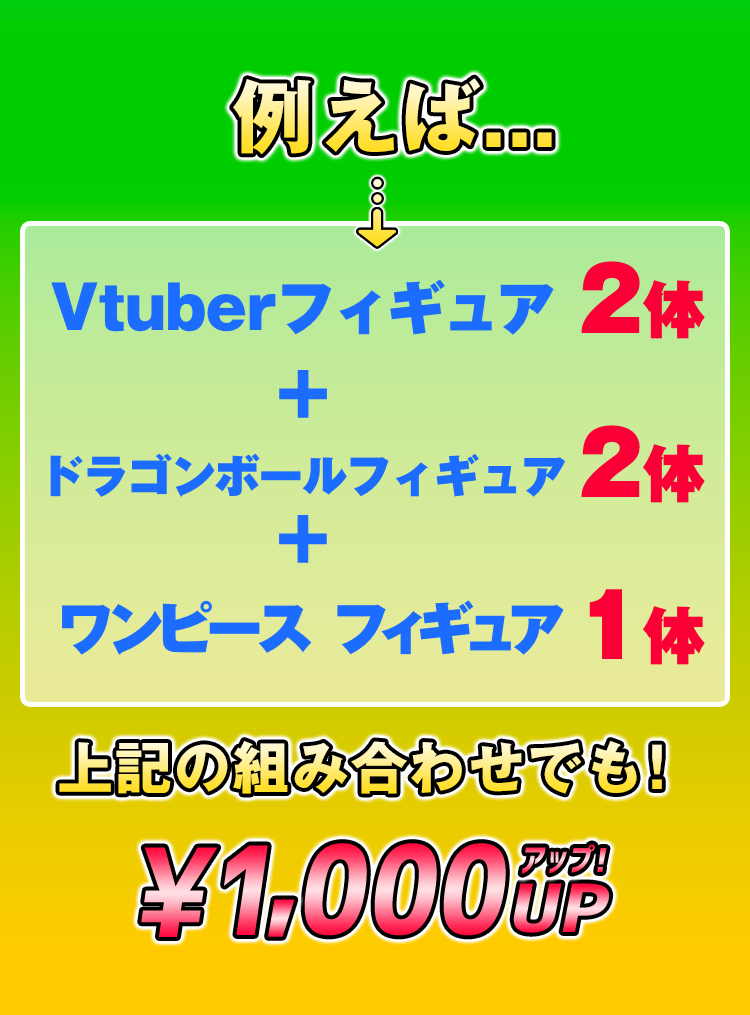 例えば...

Vtuberフィギュア 2体
+
ドラゴンボールフィギュア 2体
+
ワンピース フィギュア 1体

上記の組み合わせでも!

¥1,000 アップ! UP